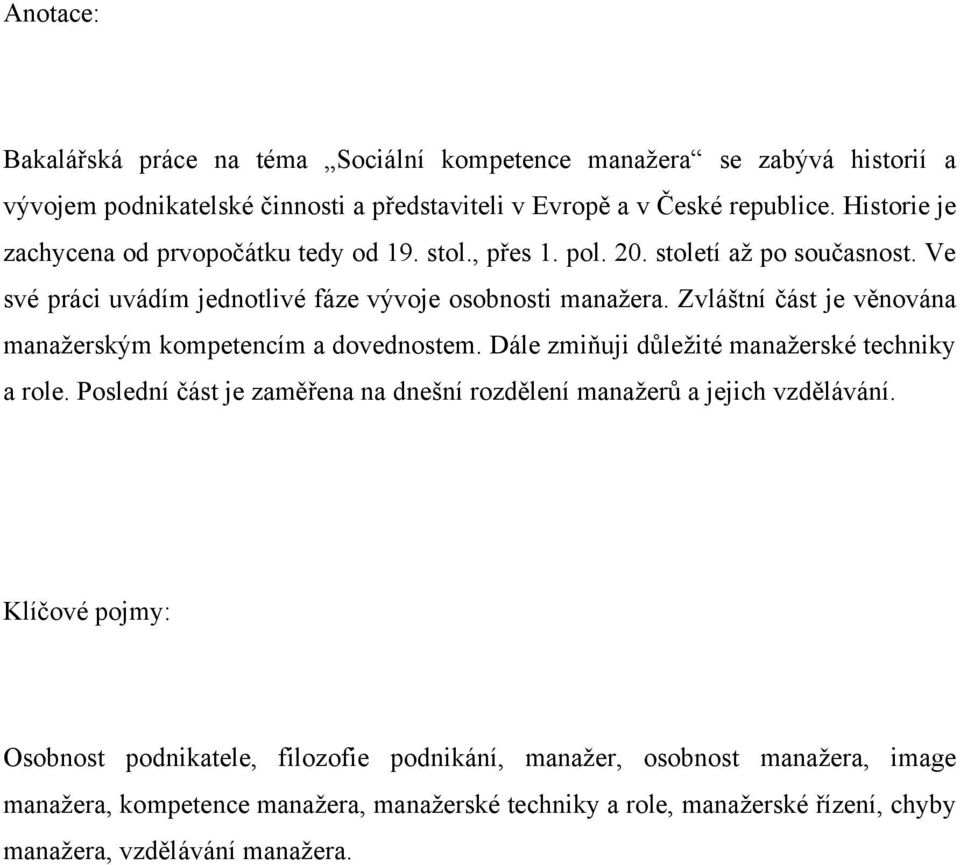 Anotace:

Bakalářská práce na téma „Sociální kompetence manažera“ se zabývá historií a vývojem podnikatelské činnosti a představiteli v Evropě a v České republice. Historie je zachycena od prvopočátku tedy od 19. stol., přes 1. pol. 20. století až po současnost. Ve své práci uvádím jednotlivé fáze vývoje osobnosti manažera. Zvláštní část je věnována manažerským kompetencím a dovednostem. Dále zmiňuji důležité manažerské techniky a role. Poslední část je zaměřena na dnešní rozdělení manažerů a jejich vzdělávání.

Klíčové pojmy:

Osobnost podnikatele, filozofie podnikání, manažer, osobnost manažera, image manažera, kompetence manažera, manažerské techniky a role, manažerské řízení, chyby manažera, vzdělávání manažera.